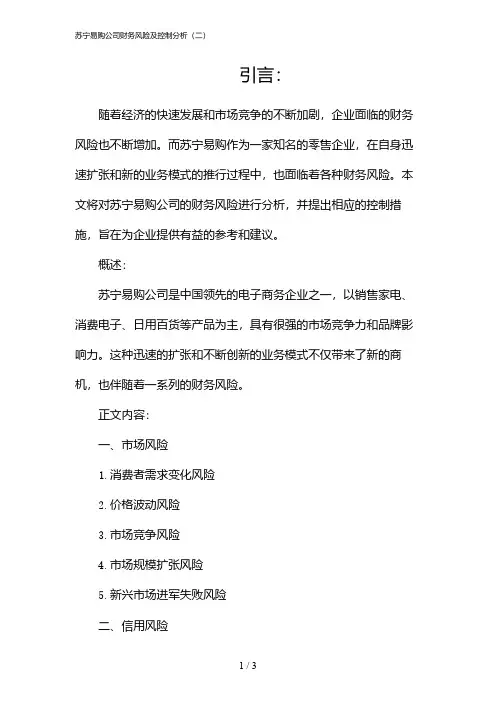 苏宁易购公司财务风险及控制分析（二）

引言:

随着经济的快速发展和市场竞争的不断加剧，企业面临的财务风险也不断增加。而苏宁易购作为一家知名的零售企业，在自身迅速扩张和新的业务模式的推行过程中，也面临着各种财务风险。本文将对苏宁易购公司的财务风险进行分析，并提出相应的控制措施，旨在为企业提供有益的参考和建议。

概述:

苏宁易购公司是中国领先的电子商务企业之一，以销售家电、消费电子、日用百货等产品为主，具有很强的市场竞争力和品牌影响力。这种迅速的扩张和不断创新的业务模式不仅带来了新的商机，也伴随着一系列的财务风险。

正文内容:

一、市场风险

1. 消费者需求变化风险

2. 价格波动风险

3. 市场竞争风险

4. 市场规模扩张风险

5. 新兴市场进军失败风险

二、信用风险

1 / 3